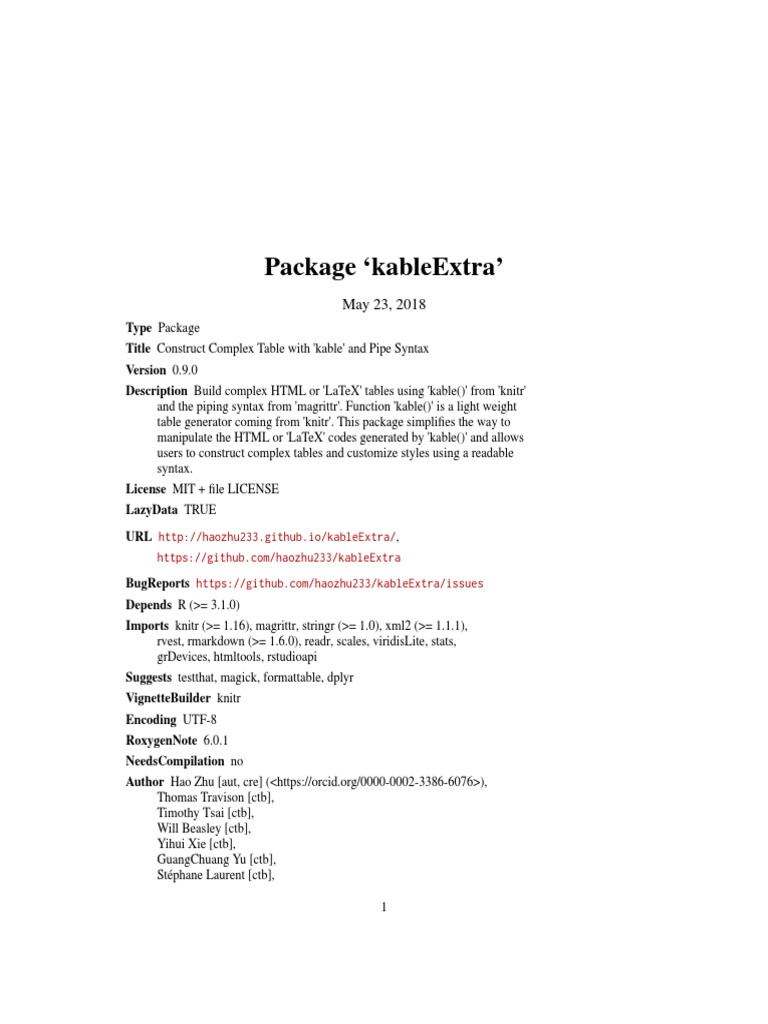 Package ‘kableExtra’

May 23, 2018

Type Package

Title Construct Complex Table with 'kable' and Pipe Syntax

Version 0.9.0

Description Build complex HTML or 'LaTeX' tables using 'kable()' from 'knitr' and the piping syntax from 'magrittr'. Function 'kable()' is a light weight table generator coming from 'knitr'. This package simplifies the way to manipulate the HTML or 'LaTeX' codes generated by 'kable()' and allows users to construct complex tables and customize styles using a readable syntax.

License MIT + file LICENSE

LazyData TRUE

URL http://haozhu233.github.io/kableExtra/, https://github.com/haozhu233/kableExtra

BugReports https://github.com/haozhu233/kableExtra/issues

Depends R (>= 3.1.0)

Imports knitr (>= 1.16), magrittr, stringr (>= 1.0), xml2 (>= 1.1.1), rvest, rmarkdown (>= 1.6.0), readr, scales, viridisLite, stats, grDevices, htmltools, rstudioapi

Suggests testthat, magick, formattable, dplyr

VignetteBuilder knitr

Encoding UTF-8

RoxygenNote 6.0.1

NeedsCompilation no

Author Hao Zhu [aut, cre] (<https://orcid.org/0000-0002-3386-6076>), Thomas Travison [ctb], Timothy Tsai [ctb], Will Beasley [ctb], Yihui Xie [ctb], GuangChuang Yu [ctb], Stéphane Laurent [ctb],

1